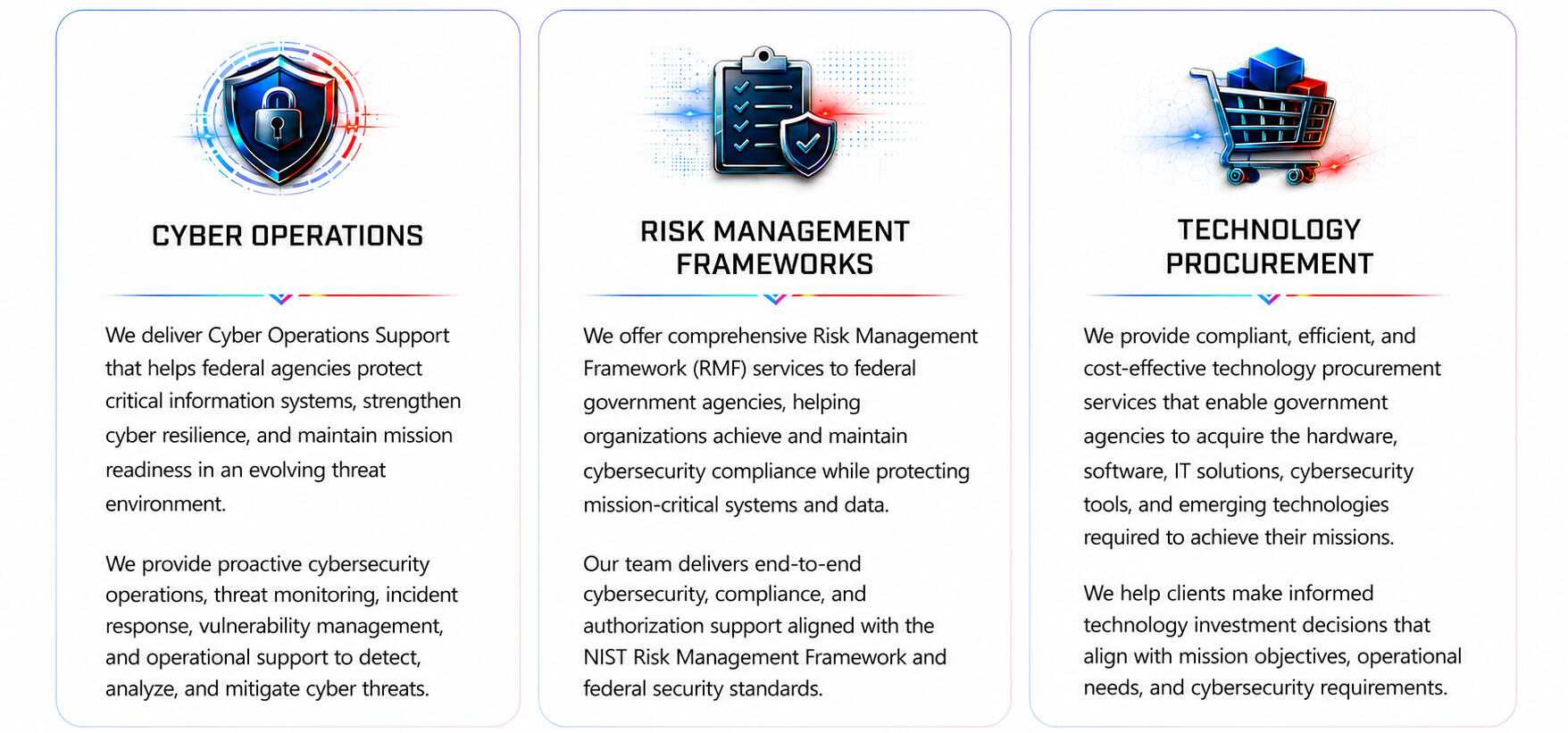 CYBER OPERATIONS

We deliver Cyber Operations Support that helps federal agencies protect critical information systems, strengthen cyber resilience, and maintain mission readiness in an evolving threat environment.

We provide proactive cybersecurity operations, threat monitoring, incident response, vulnerability management, and operational support to detect, analyze, and mitigate cyber threats.

RISK MANAGEMENT FRAMEWORKS

We offer comprehensive Risk Management Framework (RMF) services to federal government agencies, helping organizations achieve and maintain cybersecurity compliance while protecting mission-critical systems and data.

Our team delivers end-to-end cybersecurity, compliance, and authorization support aligned with the NIST Risk Management Framework and federal security standards.

TECHNOLOGY PROCUREMENT

We provide compliant, efficient, and cost-effective technology procurement services that enable government agencies to acquire the hardware, software, IT solutions, cybersecurity tools, and emerging technologies required to achieve their missions.

We help clients make informed technology investment decisions that align with mission objectives, operational needs, and cybersecurity requirements.